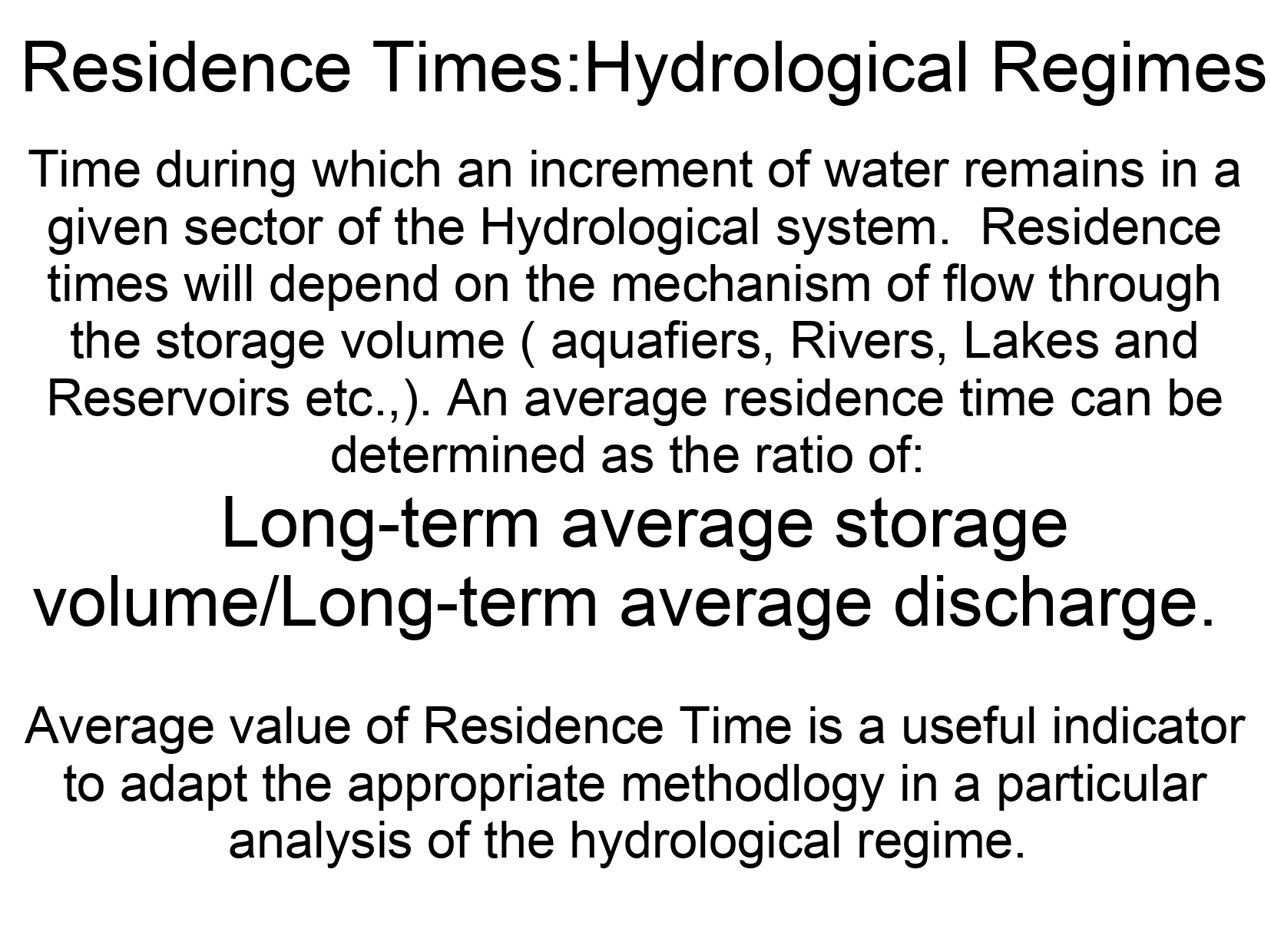 Residence Times:Hydrological Regimes

Time during which an increment of water remains in a given sector of the Hydrological system.  Residence times will depend on the mechanism of flow through the storage volume ( aquafiers, Rivers, Lakes and Reservoirs etc.,). An average residence time can be determined as the ratio of:

Long-term average storage volume/Long-term average discharge.

Average value of Residence Time is a useful indicator to adapt the appropriate methodlogy in a particular analysis of the hydrological regime.